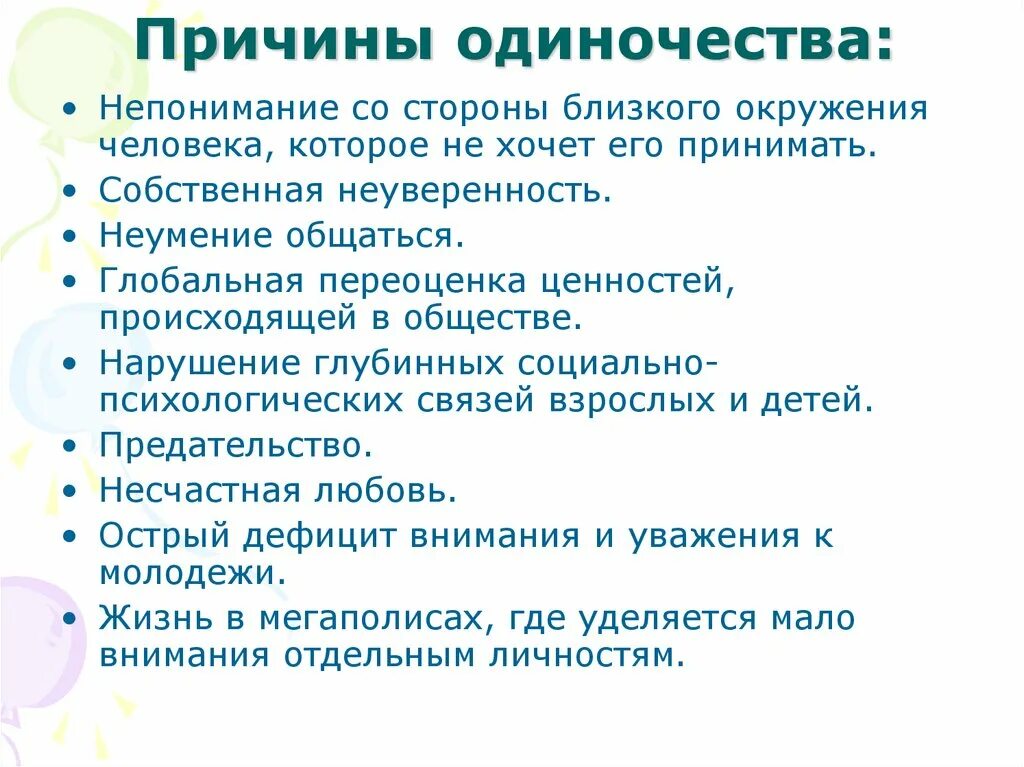 Причины одиночества:

• Непонимание со стороны близкого окружения человека, которое не хочет его принимать.
• Собственная неуверенность.
• Неумение общаться.
• Глобальная переоценка ценностей, происходящей в обществе.
• Нарушение глубинных социально-психологических связей взрослых и детей.
• Предательство.
• Несчастная любовь.
• Острый дефицит внимания и уважения к молодежи.
• Жизнь в мегаполисах, где уделяется мало внимания отдельным личностям.